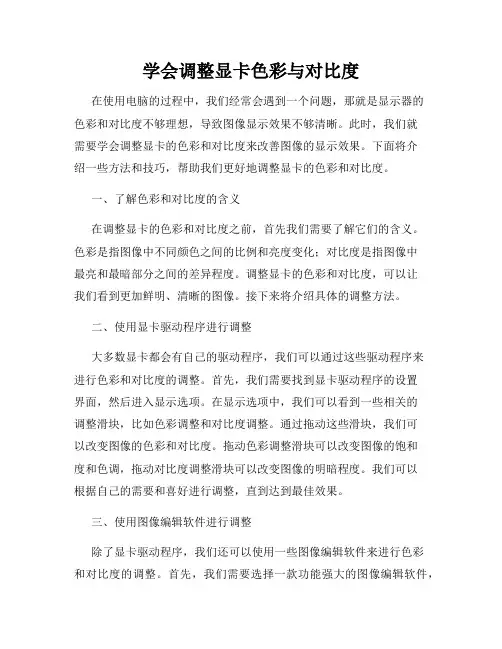 学会调整显卡色彩与对比度

在使用电脑的过程中，我们经常会遇到一个问题，那就是显示器的色彩和对比度不够理想，导致图像显示效果不够清晰。此时，我们就需要学会调整显卡的色彩和对比度来改善图像的显示效果。下面将介绍一些方法和技巧，帮助我们更好地调整显卡的色彩和对比度。

一、了解色彩和对比度的含义

在调整显卡的色彩和对比度之前，首先我们需要了解它们的含义。色彩是指图像中不同颜色之间的比例和亮度变化；对比度是指图像中最亮和最暗部分之间的差异程度。调整显卡的色彩和对比度，可以让我们看到更加鲜明、清晰的图像。接下来将介绍具体的调整方法。

二、使用显卡驱动程序进行调整

大多数显卡都会有自己的驱动程序，我们可以通过这些驱动程序来进行色彩和对比度的调整。首先，我们需要找到显卡驱动程序的设置界面，然后进入显示选项。在显示选项中，我们可以看到一些相关的调整滑块，比如色彩调整和对比度调整。通过拖动这些滑块，我们可以改变图像的色彩和对比度。拖动色彩调整滑块可以改变图像的饱和度和色调，拖动对比度调整滑块可以改变图像的明暗程度。我们可以根据自己的需要和喜好进行调整，直到达到最佳效果。

三、使用图像编辑软件进行调整

除了显卡驱动程序，我们还可以使用一些图像编辑软件来进行色彩和对比度的调整。首先，我们需要选择一款功能强大的图像编辑软件，